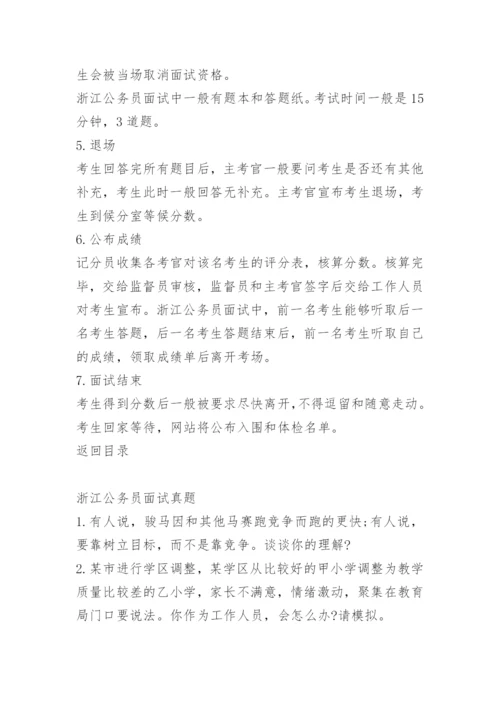 生会被当场取消面试资格。
浙江公务员面试中一般有题本和答题纸。考试时间一般是15分钟，3道题。
5.退场
考生回答完所有题目后，主考官一般要问考生是否还有其他补充，考生此时一般回答无补充。主考官宣布考生退场，考生到候分室等候分数。
6.公布成绩
记分员收集各考官对该名考生的评分表，核算分数。核算完毕，交给监督员审核，监督员和主考官签字后交给工作人员对考生宣布。浙江公务员面试中，前一名考生能够听取后一名考生答题，后一名考生答题结束后，前一名考生听取自己的成绩，领取成绩单后离开考场。
7.面试结束
考生得到分数后一般被要求尽快离开，不得逗留和随意走动。考生回家等待，网站将公布入围和体检名单。
返回目录

浙江公务员面试真题
1.有人说，骏马因和其他马赛跑竞争而跑的更快；有人说，要靠树立目标，而不是靠竞争。谈谈你的理解?
2.某市进行学区调整，某学区从比较好的甲小学调整为教学质量比较差的乙小学，家长不满意，情绪激动，聚集在教育局门口要说法。你作为工作人员，会怎么办?请模拟。